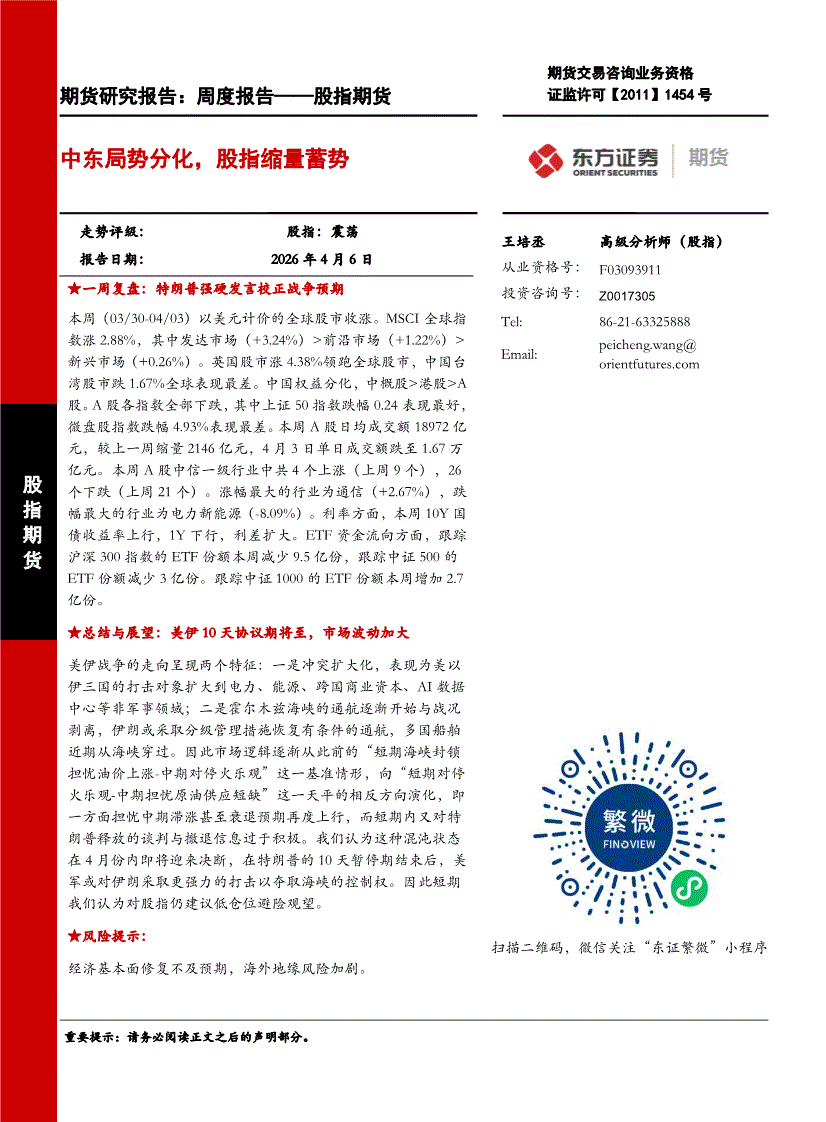 期货研究报告：周度报告——股指期货

期货交易咨询业务资格
证监许可【2011】1454号

中东局势分化，股指缩量蓄势

东方证券 ORIENT SECURITIES 期货

走势评级： 股指：震荡
报告日期： 2026年4月6日

★一周复盘：特朗普强硬发言校正战争预期

本周（03/30-04/03）以美元计价的全球股市收涨。MSCI全球指数涨2.88%，其中发达市场（+3.24%）>前沿市场（+1.22%）>新兴市场（+0.26%）。英国股市涨4.38%领跑全球股市，中国台湾股市跌1.67%全球表现最差。中国权益分化，中概股>港股>A股。A股各指数全部下跌，其中上证50指数跌幅0.24表现最好，微盘股指数跌幅4.93%表现最差。本周A股日均成交额18972亿元，较上一周缩量2146亿元，4月3日单日成交额跌至1.67万亿元。本周A股中信一级行业中共4个上涨（上周9个），26个下跌（上周21个）。涨幅最大的行业为通信（+2.67%），跌幅最大的行业为电力新能源（-8.09%）。利率方面，本周10Y国债收益率上行，1Y下行，利差扩大。ETF资金流向方面，跟踪沪深300指数的ETF份额本周减少9.5亿份，跟踪中证500的ETF份额减少3亿份。跟踪中证1000的ETF份额本周增加2.7亿份。

★总结与展望：美伊10天协议期将至，市场波动加大

美伊战争的走向呈现两个特征：一是冲突扩大化，表现为美以伊三国的打击对象扩大到电力、能源、跨国商业资本、AI数据中心等非军事领域；二是霍尔木兹海峡的通航逐渐开始与战况剥离，伊朗或采取分级管理措施恢复有条件的通航，多国船舶近期从海峡穿过。因此市场逻辑逐渐从此前的“短期海峡封锁担忧油价上涨-中期对停火乐观”这一基准情形，向“短期对停火乐观-中期担忧原油供应短缺”这一天平的相反方向演化，即一方面担忧中期滞涨甚至衰退预期再度上行，而短期内又对特朗普释放的谈判与撤退信息过于积极。我们认为这种混沌状态在4月份内即将迎来决断，在特朗普的10天暂停期结束后，美军或对伊朗采取更强力的打击以夺取海峡的控制权。因此短期我们认为对股指仍建议低仓位避险观望。

★风险提示：

经济基本面修复不及预期，海外地缘风险加剧。

王培丞 高级分析师（股指）
从业资格号： F03093911
投资咨询号： Z0017305
Tel: 86-21-63325888
Email: peicheng.wang@orientfutures.com

繁微 FINOVIEW

扫描二维码，微信关注“东证繁微”小程序

股指期货

重要提示：请务必阅读正文之后的声明部分。